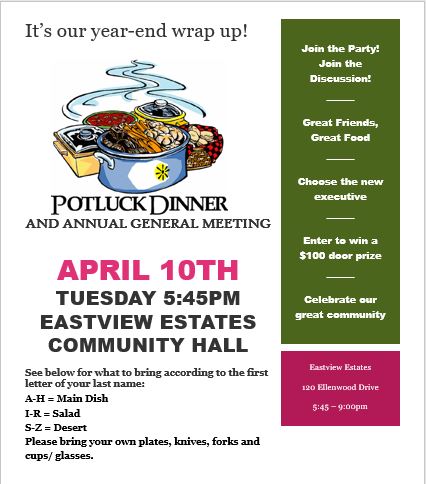 It's our year-end wrap up!

POTLUCK DINNER
AND ANNUAL GENERAL MEETING

APRIL 10TH
TUESDAY 5:45PM
EASTVIEW ESTATES
COMMUNITY HALL

See below for what to bring according to the first letter of your last name:
A-H = Main Dish
I-R = Salad
S-Z = Desert
Please bring your own plates, knives, forks and cups/ glasses.

Join the Party! Join the Discussion!

Great Friends, Great Food

Choose the new executive

Enter to win a $100 door prize

Celebrate our great community

Eastview Estates

120 Ellenwood Drive

5:45 – 9:00pm